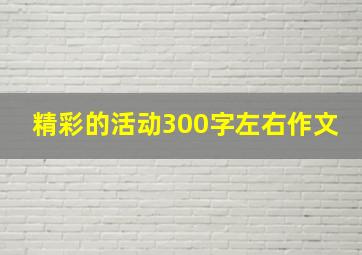 精彩的活动300字左右作文